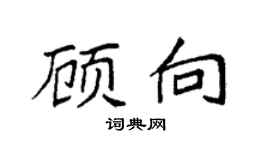 顾向

词典网